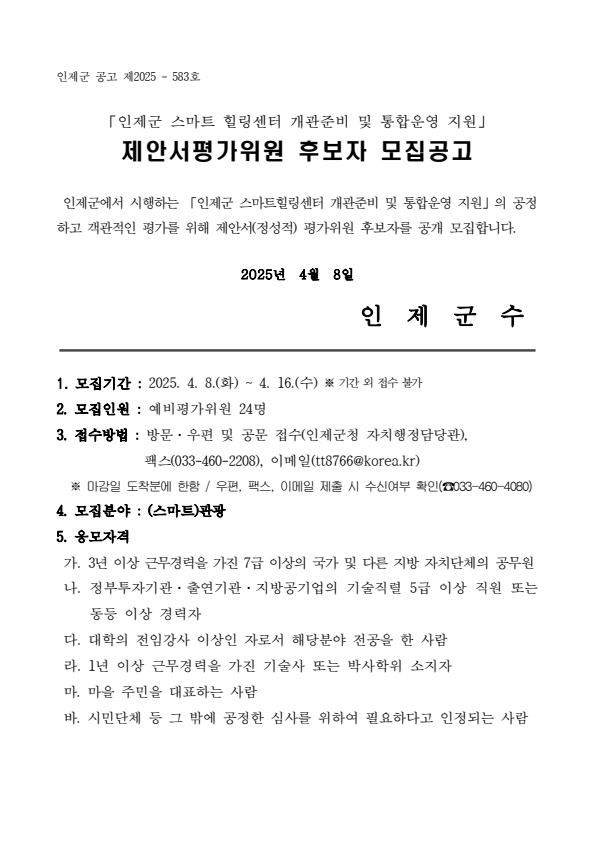 인제군 공고 제2025 - 583호

「인제군 스마트 힐링센터 개관준비 및 통합운영 지원」

제안서평가위원 후보자 모집공고

인제군에서 시행하는 「인제군 스마트힐링센터 개관준비 및 통합운영 지원」의 공정하고 객관적인 평가를 위해 제안서(정성적) 평가위원 후보자를 공개 모집합니다.

2025년 4월 8일

인 제 군 수

1. 모집기간 : 2025. 4. 8.(화) ~ 4. 16.(수) ※ 기간 외 접수 불가

2. 모집인원 : 예비평가위원 24명

3. 접수방법 : 방문 · 우편 및 공문 접수(인제군청 자치행정담당관), 팩스(033-460-2208), 이메일(tt8766@korea.kr)

※ 마감일 도착분에 한함 / 우편, 팩스, 이메일 제출 시 수신여부 확인(☎033-460-4080)

4. 모집분야 : (스마트)관광

5. 응모자격

가. 3년 이상 근무경력을 가진 7급 이상의 국가 및 다른 지방 자치단체의 공무원

나. 정부투자기관 · 출연기관 · 지방공기업의 기술직렬 5급 이상 직원 또는 동등 이상 경력자

다. 대학의 전임강사 이상인 자로서 해당분야 전공을 한 사람

라. 1년 이상 근무경력을 가진 기술사 또는 박사학위 소지자

마. 마을 주민을 대표하는 사람

바. 시민단체 등 그 밖에 공정한 심사를 위하여 필요하다고 인정되는 사람